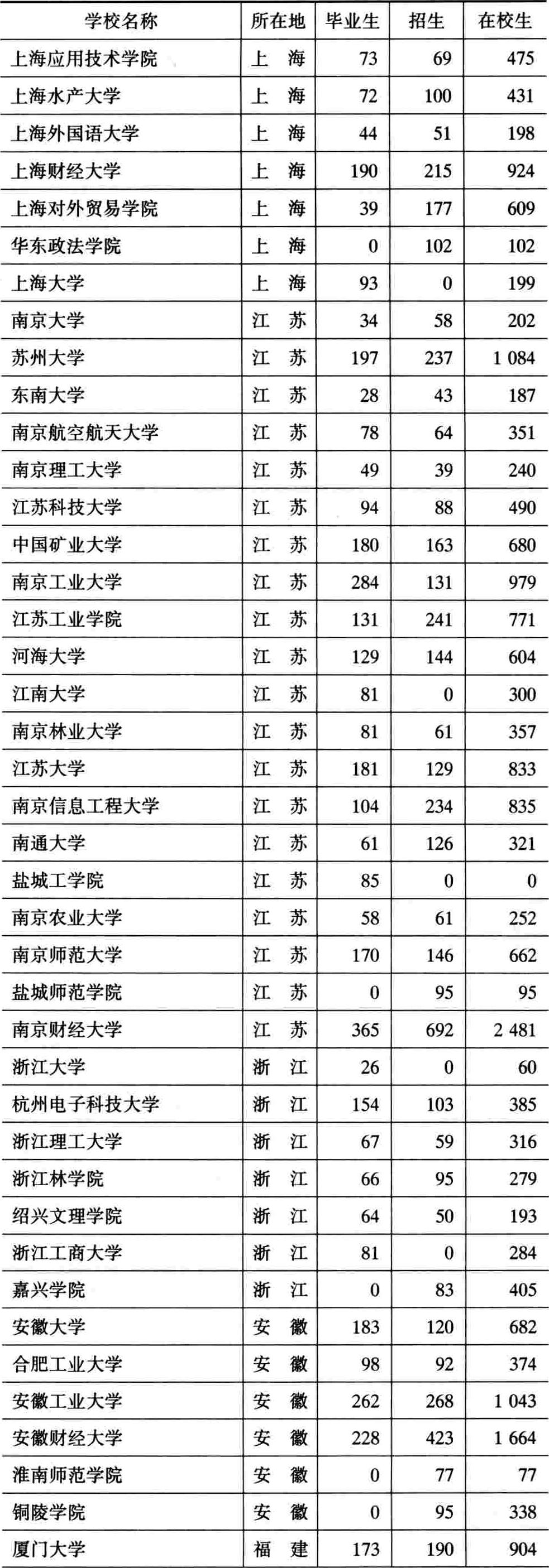 | 学校名称 | 所在地 | 毕业生 | 招生 | 在校生 |
|---|---|---|---|---|
| 上海应用技术学院 | 上　海 | 73 | 69 | 475 |
| 上海水产大学 | 上　海 | 72 | 100 | 431 |
| 上海外国语大学 | 上　海 | 44 | 51 | 198 |
| 上海财经大学 | 上　海 | 190 | 215 | 924 |
| 上海对外贸易学院 | 上　海 | 39 | 177 | 609 |
| 华东政法学院 | 上　海 | 0 | 102 | 102 |
| 上海大学 | 上　海 | 93 | 0 | 199 |
| 南京大学 | 江　苏 | 34 | 58 | 202 |
| 苏州大学 | 江　苏 | 197 | 237 | 1 084 |
| 东南大学 | 江　苏 | 28 | 43 | 187 |
| 南京航空航天大学 | 江　苏 | 78 | 64 | 351 |
| 南京理工大学 | 江　苏 | 49 | 39 | 240 |
| 江苏科技大学 | 江　苏 | 94 | 88 | 490 |
| 中国矿业大学 | 江　苏 | 180 | 163 | 680 |
| 南京工业大学 | 江　苏 | 284 | 131 | 979 |
| 江苏工业学院 | 江　苏 | 131 | 241 | 771 |
| 河海大学 | 江　苏 | 129 | 144 | 604 |
| 江南大学 | 江　苏 | 81 | 0 | 300 |
| 南京林业大学 | 江　苏 | 81 | 61 | 357 |
| 江苏大学 | 江　苏 | 181 | 129 | 833 |
| 南京信息工程大学 | 江　苏 | 104 | 234 | 835 |
| 南通大学 | 江　苏 | 61 | 126 | 321 |
| 盐城工学院 | 江　苏 | 85 | 0 | 0 |
| 南京农业大学 | 江　苏 | 58 | 61 | 252 |
| 南京师范大学 | 江　苏 | 170 | 146 | 662 |
| 盐城师范学院 | 江　苏 | 0 | 95 | 95 |
| 南京财经大学 | 江　苏 | 365 | 692 | 2 481 |
| 浙江大学 | 浙　江 | 26 | 0 | 60 |
| 杭州电子科技大学 | 浙　江 | 154 | 103 | 385 |
| 浙江理工大学 | 浙　江 | 67 | 59 | 316 |
| 浙江林学院 | 浙　江 | 66 | 95 | 279 |
| 绍兴文理学院 | 浙　江 | 64 | 50 | 193 |
| 浙江工商大学 | 浙　江 | 81 | 0 | 284 |
| 嘉兴学院 | 浙　江 | 0 | 83 | 405 |
| 安徽大学 | 安　徽 | 183 | 120 | 682 |
| 合肥工业大学 | 安　徽 | 98 | 92 | 374 |
| 安徽工业大学 | 安　徽 | 262 | 268 | 1 043 |
| 安徽财经大学 | 安　徽 | 228 | 423 | 1 664 |
| 淮南师范学院 | 安　徽 | 0 | 77 | 77 |
| 铜陵学院 | 安　徽 | 0 | 95 | 338 |
| 厦门大学 | 福　建 | 173 | 190 | 904 |